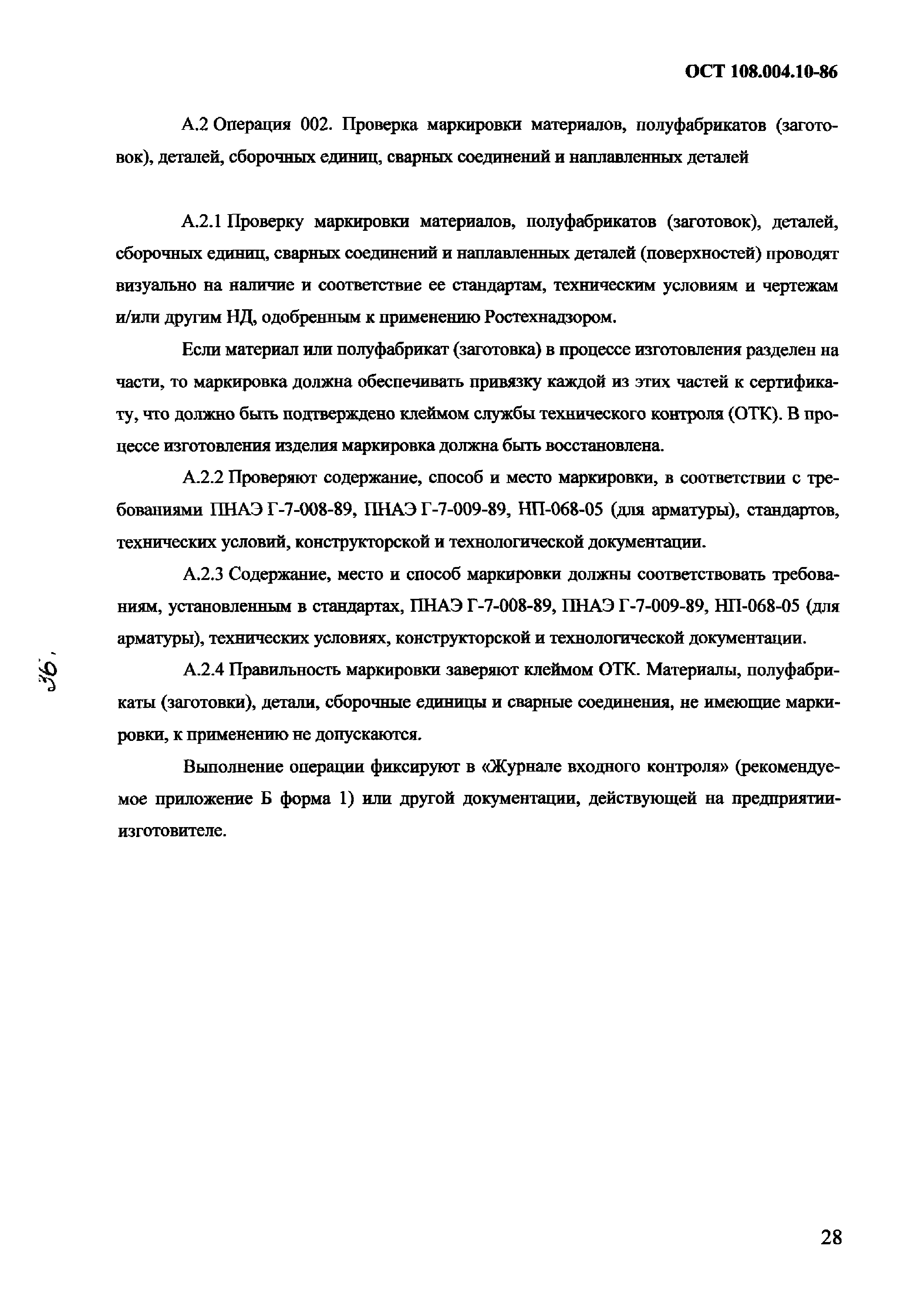 ОСТ 108.004.10-86

А.2 Операция 002. Проверка маркировки материалов, полуфабрикатов (заготовок), деталей, сборочных единиц, сварных соединений и наплавленных деталей

А.2.1 Проверку маркировки материалов, полуфабрикатов (заготовок), деталей, сборочных единиц, сварных соединений и наплавленных деталей (поверхностей) проводят визуально на наличие и соответствие ее стандартам, техническим условиям и чертежам и/или другим НД, одобренным к применению Ростехнадзором.

Если материал или полуфабрикат (заготовка) в процессе изготовления разделен на части, то маркировка должна обеспечивать привязку каждой из этих частей к сертификату, что должно быть подтверждено клеймом службы технического контроля (ОТК). В процессе изготовления изделия маркировка должна быть восстановлена.

А.2.2 Проверяют содержание, способ и место маркировки, в соответствии с требованиями ПНАЭ Г-7-008-89, ПНАЭ Г-7-009-89, НП-068-05 (для арматуры), стандартов, технических условий, конструкторской и технологической документации.

А.2.3 Содержание, место и способ маркировки должны соответствовать требованиям, установленным в стандартах, ПНАЭ Г-7-008-89, ПНАЭ Г-7-009-89, НП-068-05 (для арматуры), технических условиях, конструкторской и технологической документации.

36.

А.2.4 Правильность маркировки заверяют клеймом ОТК. Материалы, полуфабрикаты (заготовки), детали, сборочные единицы и сварные соединения, не имеющие маркировки, к применению не допускаются.

Выполнение операции фиксируют в «Журнале входного контроля» (рекомендуемое приложение Б форма 1) или другой документации, действующей на предприятии-изготовителе.

28